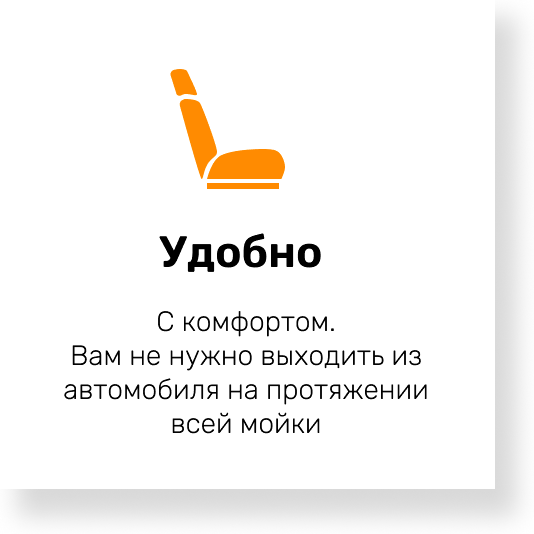 Удобно

С комфортом.
Вам не нужно выходить из автомобиля на протяжении всей мойки